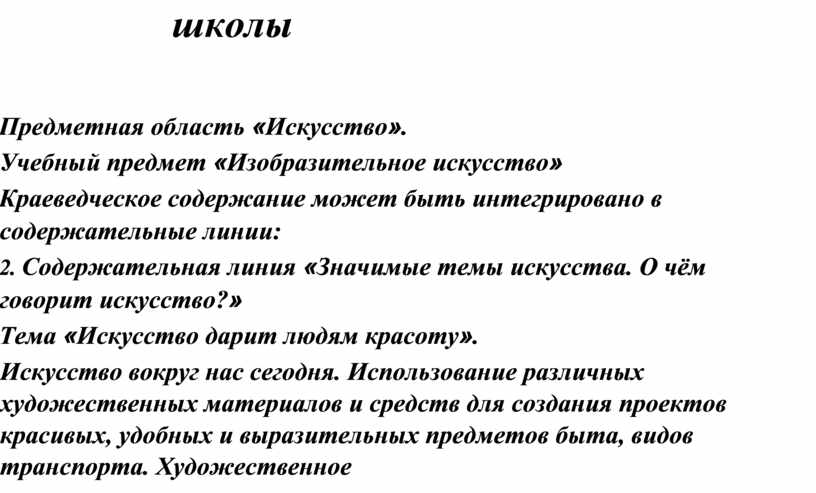 школы

Предметная область «Искусство».

Учебный предмет «Изобразительное искусство»

Краеведческое содержание может быть интегрировано в содержательные линии:

2. Содержательная линия «Значимые темы искусства. О чём говорит искусство?»

Тема «Искусство дарит людям красоту».

Искусство вокруг нас сегодня. Использование различных художественных материалов и средств для создания проектов красивых, удобных и выразительных предметов быта, видов транспорта. Художественное